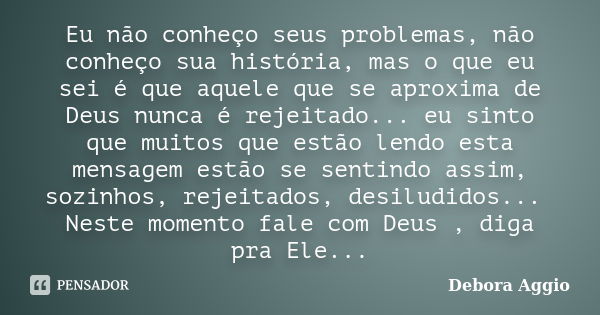 Eu não conheço seus problemas, não conheço sua história, mas o que eu sei é que aquele que se aproxima de Deus nunca é rejeitado... eu sinto que muitos que estão lendo esta mensagem estão se sentindo assim, sozinhos, rejeitados, desiludidos... Neste momento fale com Deus , diga pra Ele...

PENSADOR

Debora Aggio